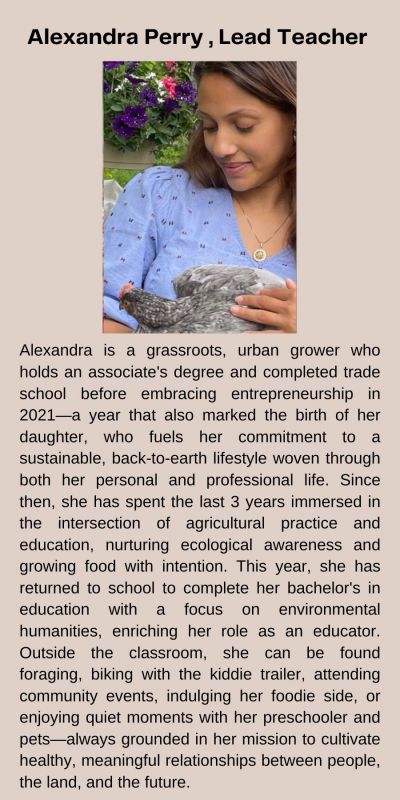 Alexandra Perry , Lead Teacher

Alexandra is a grassroots, urban grower who holds an associate's degree and completed trade school before embracing entrepreneurship in 2021—a year that also marked the birth of her daughter, who fuels her commitment to a sustainable, back-to-earth lifestyle woven through both her personal and professional life. Since then, she has spent the last 3 years immersed in the intersection of agricultural practice and education, nurturing ecological awareness and growing food with intention. This year, she has returned to school to complete her bachelor's in education with a focus on environmental humanities, enriching her role as an educator. Outside the classroom, she can be found foraging, biking with the kiddie trailer, attending community events, indulging her foodie side, or enjoying quiet moments with her preschooler and pets—always grounded in her mission to cultivate healthy, meaningful relationships between people, the land, and the future.